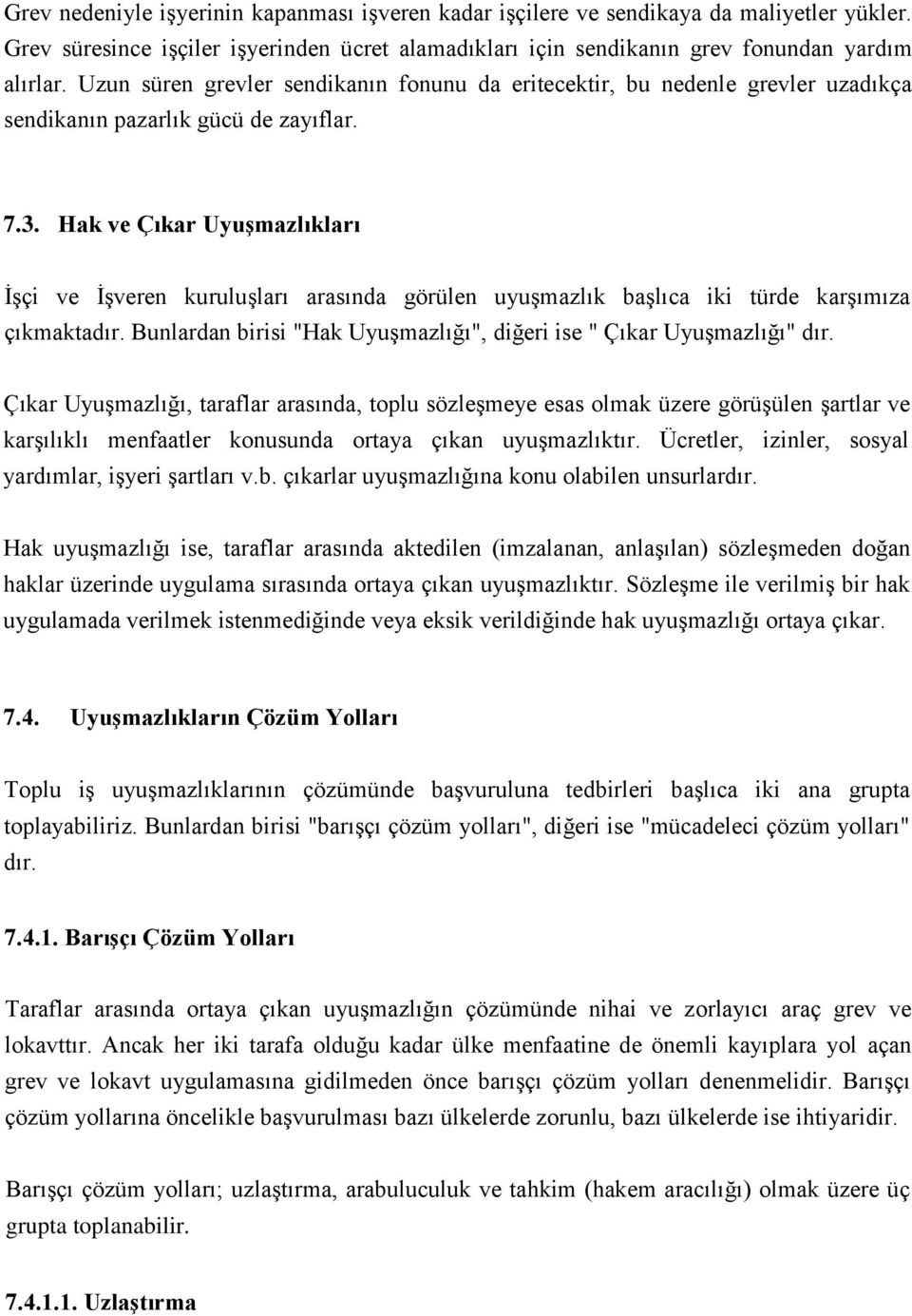 Grev nedeniyle işyerinin kapanması işveren kadar işçilere ve sendikaya da maliyetler yükler. Grev süresince işçiler işyerinden ücret alamadıkları için sendikanın grev fonundan yardım alırlar. Uzun süren grevler sendikanın fonunu da eritecektir, bu nedenle grevler uzadıkça sendikanın pazarlık gücü de zayıflar.

7.3. Hak ve Çıkar Uyuşmazlıkları

İşçi ve İşveren kuruluşları arasında görülen uyuşmazlık başlıca iki türde karşımıza çıkmaktadır. Bunlardan birisi "Hak Uyuşmazlığı", diğeri ise " Çıkar Uyuşmazlığı" dır.

Çıkar Uyuşmazlığı, taraflar arasında, toplu sözleşmeye esas olmak üzere görüşülen şartlar ve karşılıklı menfaatler konusunda ortaya çıkan uyuşmazlıktır. Ücretler, izinler, sosyal yardımlar, işyeri şartları v.b. çıkarlar uyuşmazlığına konu olabilen unsurlardır.

Hak uyuşmazlığı ise, taraflar arasında aktedilen (imzalanan, anlaşılan) sözleşmeden doğan haklar üzerinde uygulama sırasında ortaya çıkan uyuşmazlıktır. Sözleşme ile verilmiş bir hak uygulamada verilmek istenmediğinde veya eksik verildiğinde hak uyuşmazlığı ortaya çıkar.

7.4. Uyuşmazlıkların Çözüm Yolları

Toplu iş uyuşmazlıklarının çözümünde başvuruluna tedbirleri başlıca iki ana grupta toplayabiliriz. Bunlardan birisi "barışçı çözüm yolları", diğeri ise "mücadeleci çözüm yolları" dır.

7.4.1. Barışçı Çözüm Yolları

Taraflar arasında ortaya çıkan uyuşmazlığın çözümünde nihai ve zorlayıcı araç grev ve lokavttır. Ancak her iki tarafa olduğu kadar ülke menfaatine de önemli kayıplara yol açan grev ve lokavt uygulamasına gidilmeden önce barışçı çözüm yolları denenmelidir. Barışçı çözüm yollarına öncelikle başvurulması bazı ülkelerde zorunlu, bazı ülkelerde ise ihtiyaridir.

Barışçı çözüm yolları; uzlaştırma, arabuluculuk ve tahkim (hakem aracılığı) olmak üzere üç grupta toplanabilir.

7.4.1.1. Uzlaştırma